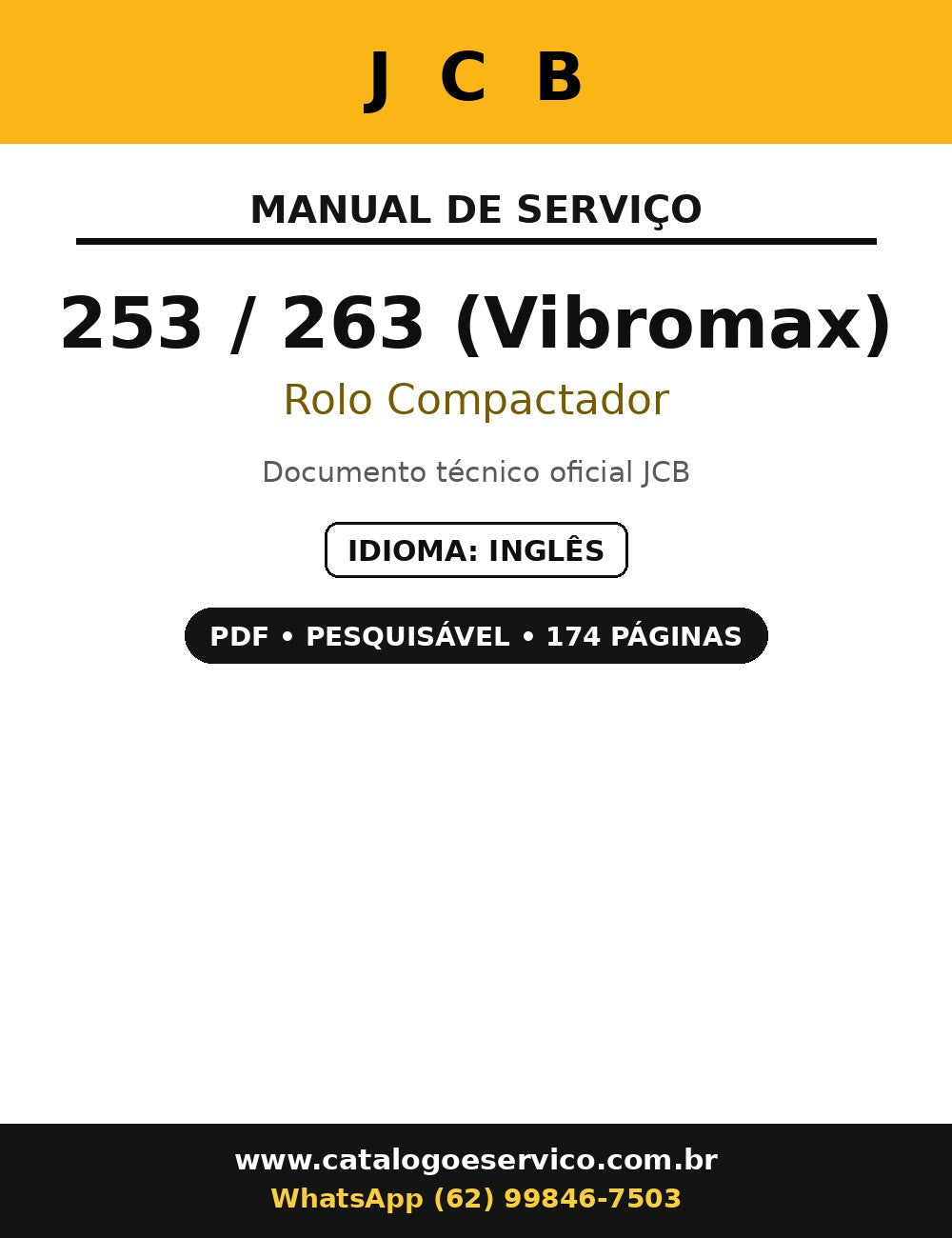 J C B

MANUAL DE SERVIÇO

253 / 263 (Vibromax)

Rolo Compactador

Documento técnico oficial JCB

IDIOMA: INGLÊS

PDF • PESQUISÁVEL • 174 PÁGINAS

www.catalogoeservico.com.br
WhatsApp (62) 99846-7503